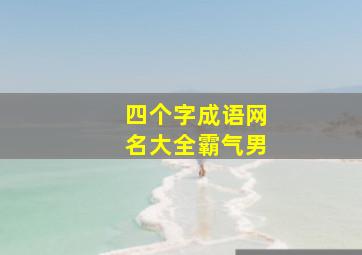 四个字成语网名大全霸气男